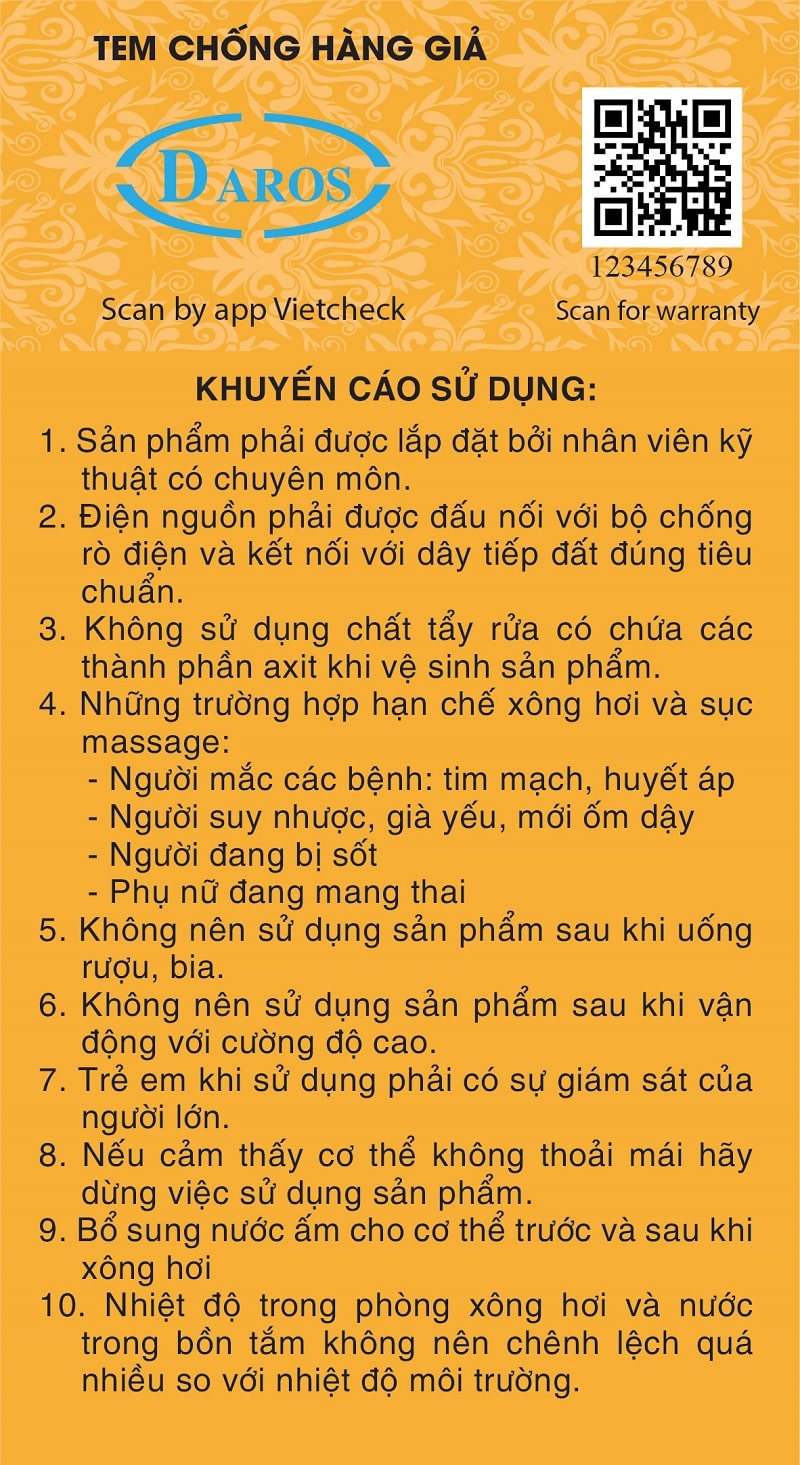 TEM CHỐNG HÀNG GIẢ

DAROS

Scan by app Vietcheck

123456789

Scan for warranty

KHUYẾN CÁO SỬ DỤNG:

1. Sản phẩm phải được lắp đặt bởi nhân viên kỹ thuật có chuyên môn.
2. Điện nguồn phải được đấu nối với bộ chống rò điện và kết nối với dây tiếp đất đúng tiêu chuẩn.
3. Không sử dụng chất tẩy rửa có chứa các thành phần axit khi vệ sinh sản phẩm.
4. Những trường hợp hạn chế xông hơi và sục massage:
- Người mắc các bệnh: tim mạch, huyết áp
- Người suy nhược, già yếu, mới ốm dậy
- Người đang bị sốt
- Phụ nữ đang mang thai
5. Không nên sử dụng sản phẩm sau khi uống rượu, bia.
6. Không nên sử dụng sản phẩm sau khi vận động với cường độ cao.
7. Trẻ em khi sử dụng phải có sự giám sát của người lớn.
8. Nếu cảm thấy cơ thể không thoải mái hãy dừng việc sử dụng sản phẩm.
9. Bổ sung nước ấm cho cơ thể trước và sau khi xông hơi
10. Nhiệt độ trong phòng xông hơi và nước trong bồn tắm không nên chênh lệch quá nhiều so với nhiệt độ môi trường.